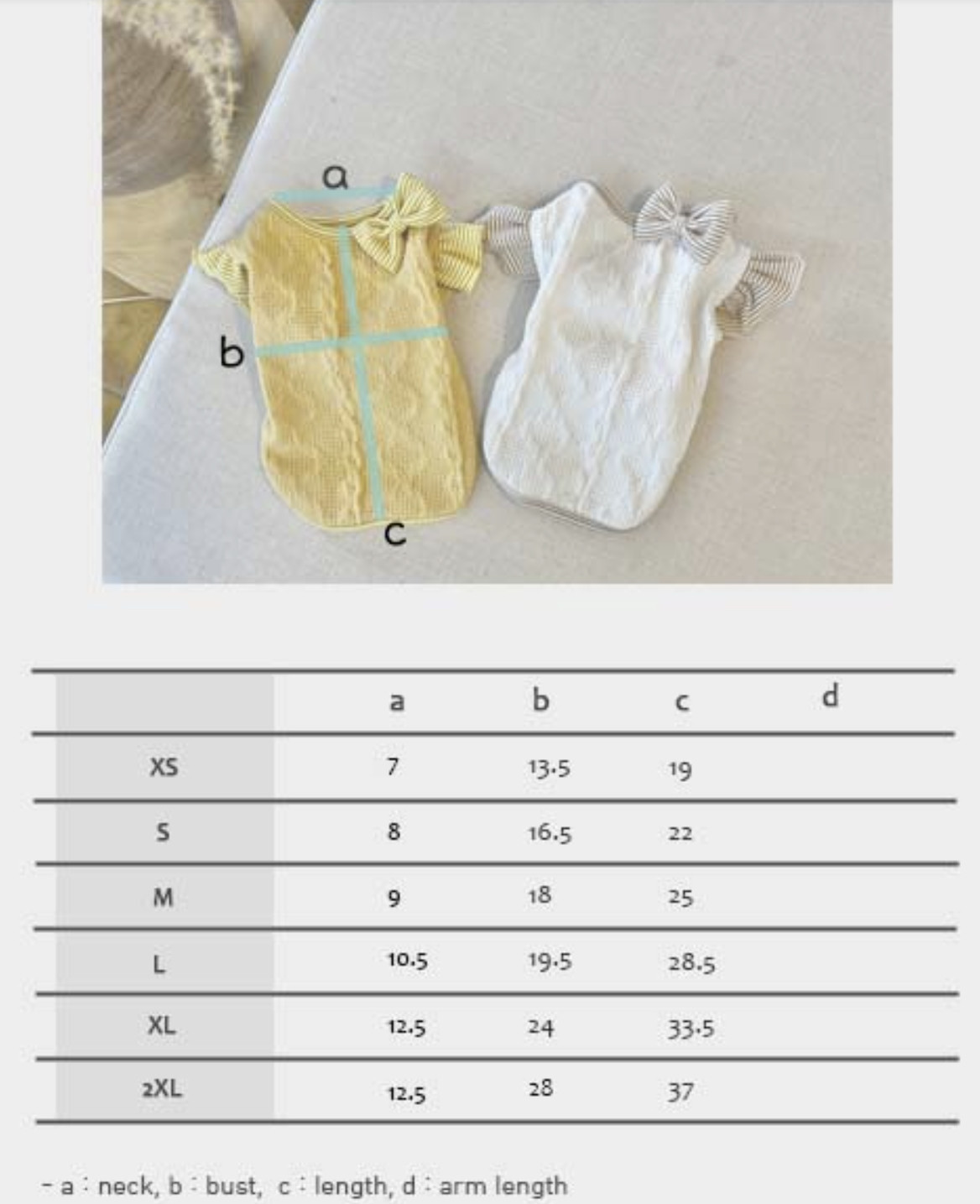 a

b

c

| | a | b | c | d |
|---|---|---|---|---|
| XS | 7 | 13.5 | 19 | |
| S | 8 | 16.5 | 22 | |
| M | 9 | 18 | 25 | |
| L | 10.5 | 19.5 | 28.5 | |
| XL | 12.5 | 24 | 33.5 | |
| 2XL | 12.5 | 28 | 37 | |

- a : neck, b : bust, c : length, d : arm length